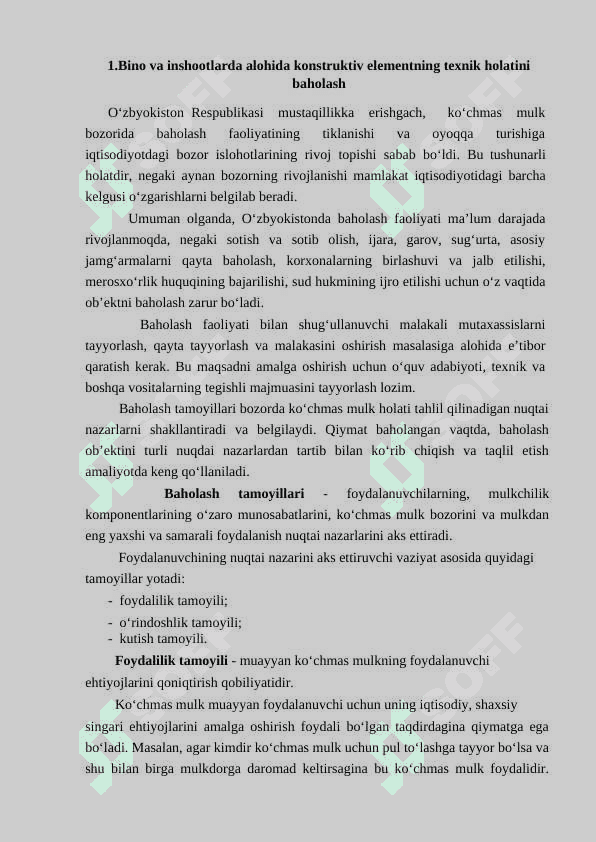 1.Bino va inshootlarda alohida konstruktiv elementning texnik holatini baholash

O‘zbyokiston Respublikasi mustaqillikka erishgach, ko‘chmas mulk bozorida baholash faoliyatining tiklanishi va oyoqqa turishiga iqtisodiyotdagi bozor islohotlarining rivoj topishi sabab bo‘ldi. Bu tushunarli holatdir, negaki aynan bozorning rivojlanishi mamlakat iqtisodiyotidagi barcha kelgusi o‘zgarishlarni belgilab beradi.

Umuman olganda, O‘zbyokistonda baholash faoliyati ma’lum darajada rivojlanmoqda, negaki sotish va sotib olish, ijara, garov, sug‘urta, asosiy jamg‘armalarni qayta baholash, korxonalarning birlashuvi va jalb etilishi, merosxo‘rlik huquqining bajarilishi, sud hukmining ijro etilishi uchun o‘z vaqtida ob’ektni baholash zarur bo‘ladi.

Baholash faoliyati bilan shug‘ullanuvchi malakali mutaxassislarni tayyorlash, qayta tayyorlash va malakasini oshirish masalasiga alohida e’tibor qaratish kerak. Bu maqsadni amalga oshirish uchun o‘quv adabiyoti, texnik va boshqa vositalarning tegishli majmuasini tayyorlash lozim.

Baholash tamoyillari bozorda ko‘chmas mulk holati tahlil qilinadigan nuqtai nazarlarni shakllantiradi va belgilaydi. Qiymat baholangan vaqtda, baholash ob’ektini turli nuqdai nazarlardan tartib bilan ko‘rib chiqish va taqlil etish amaliyotda keng qo‘llaniladi.

Baholash tamoyillari - foydalanuvchilarning, mulkchilik komponentlarining o‘zaro munosabatlarini, ko‘chmas mulk bozorini va mulkdan eng yaxshi va samarali foydalanish nuqtai nazarlarini aks ettiradi.

Foydalanuvchining nuqtai nazarini aks ettiruvchi vaziyat asosida quyidagi tamoyillar yotadi:
- foydalilik tamoyili;
- o‘rindoshlik tamoyili;
- kutish tamoyili.

Foydalilik tamoyili - muayyan ko‘chmas mulkning foydalanuvchi ehtiyojlarini qoniqtirish qobiliyatidir.

Ko‘chmas mulk muayyan foydalanuvchi uchun uning iqtisodiy, shaxsiy singari ehtiyojlarini amalga oshirish foydali bo‘lgan taqdirdagina qiymatga ega bo‘ladi. Masalan, agar kimdir ko‘chmas mulk uchun pul to‘lashga tayyor bo‘lsa va shu bilan birga mulkdorga daromad keltirsagina bu ko‘chmas mulk foydalidir.